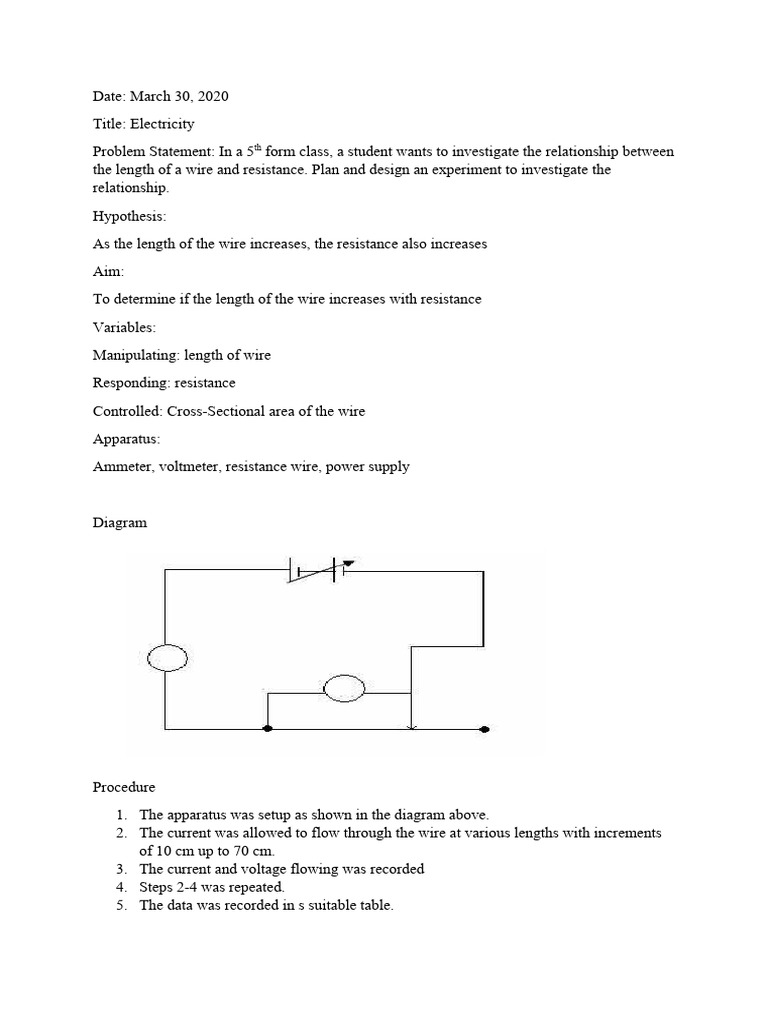 Date: March 30, 2020

Title: Electricity

Problem Statement: In a 5$^{th}$ form class, a student wants to investigate the relationship between the length of a wire and resistance. Plan and design an experiment to investigate the relationship.

Hypothesis:

As the length of the wire increases, the resistance also increases

Aim:

To determine if the length of the wire increases with resistance

Variables:

Manipulating: length of wire

Responding: resistance

Controlled: Cross-Sectional area of the wire

Apparatus:

Ammeter, voltmeter, resistance wire, power supply

Diagram

Procedure

1. The apparatus was setup as shown in the diagram above.
2. The current was allowed to flow through the wire at various lengths with increments of 10 cm up to 70 cm.
3. The current and voltage flowing was recorded
4. Steps 2-4 was repeated.
5. The data was recorded in s suitable table.